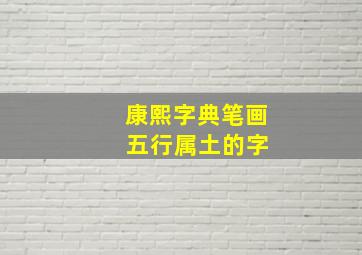 康熙字典笔画
五行属土的字